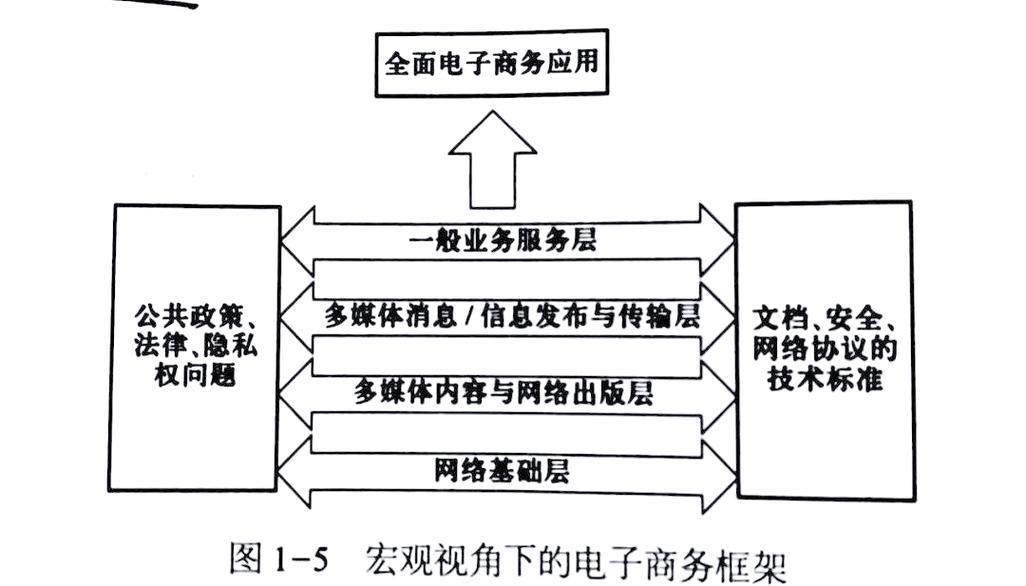 全面电子商务应用

公共政策、法律、隐私权问题

一般业务服务层

多媒体消息/信息发布与传输层

多媒体内容与网络出版层

网络基础层

文档、安全、网络协议的技术标准

图1-5 宏观视角下的电子商务框架